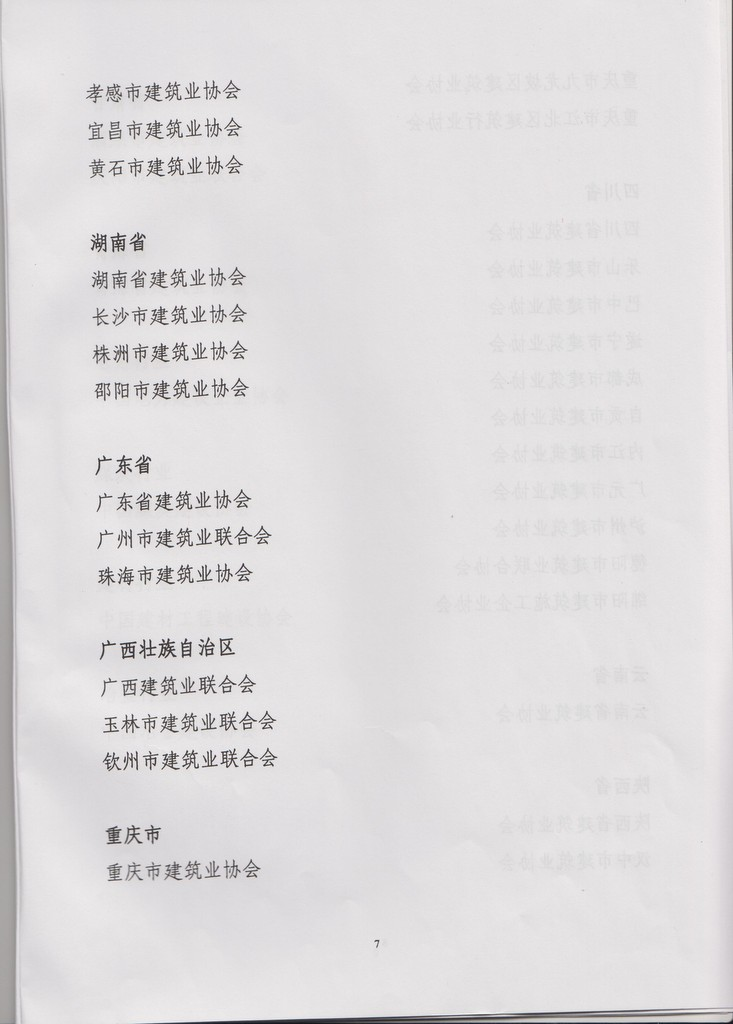 孝感市建筑业协会
宜昌市建筑业协会
黄石市建筑业协会

湖南省
湖南省建筑业协会
长沙市建筑业协会
株洲市建筑业协会
邵阳市建筑业协会

广东省
广东省建筑业协会
广州市建筑业联合会
珠海市建筑业协会

广西壮族自治区
广西建筑业联合会
玉林市建筑业联合会
钦州市建筑业联合会

重庆市
重庆市建筑业协会

7